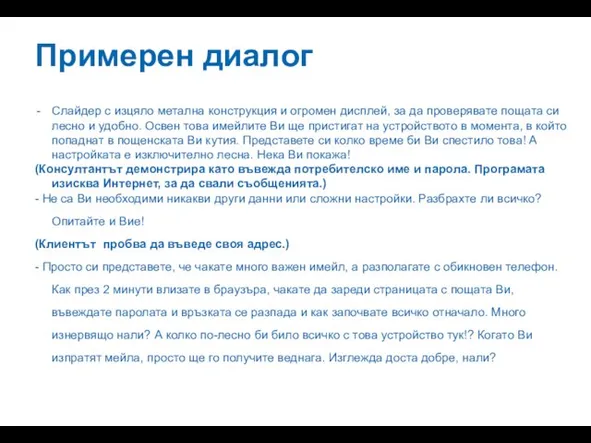 Примерен диалог

- Слайдер с изцяло метална конструкция и огромен дисплей, за да проверявате пощата си лесно и удобно. Освен това имейлите Ви ще пристигат на устройството в момента, в който попаднат в пощенската Ви кутия. Представете си колко време би Ви спестило това! А настройката е изключително лесна. Нека Ви покажа!

(Консултантът демонстрира като въвежда потребителско име и парола. Програмата изисква Интернет, за да свали съобщенията.)

- Не са Ви необходими никакви други данни или сложни настройки. Разбрахте ли всичко? Опитайте и Вие!

(Клиентът пробва да въведе своя адрес.)

- Просто си представете, че чакате много важен имейл, а разполагате с обикновен телефон. Как през 2 минути влизате в браузъра, чакате да зареди страницата с пощата Ви, въвеждате паролата и връзката се разпада и как започвате всичко отначало. Много изнервящо нали? А колко по-лесно би било всичко с това устройство тук!? Когато Ви изпратят мейла, просто ще го получите веднага. Изглежда доста добре, нали?